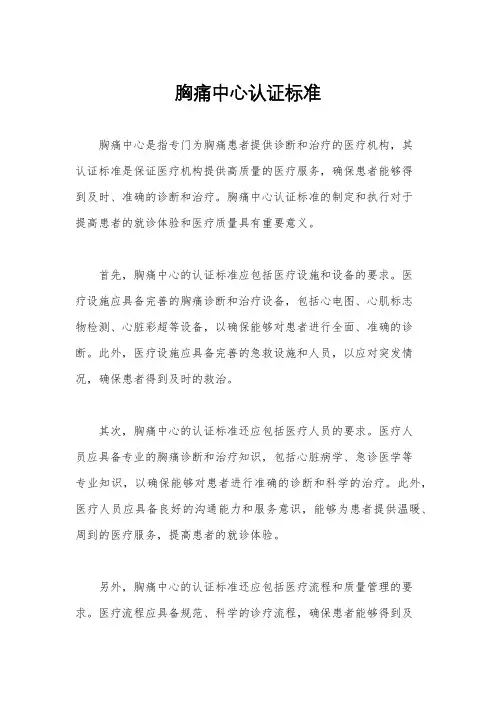 胸痛中心认证标准

胸痛中心是指专门为胸痛患者提供诊断和治疗的医疗机构，其认证标准是保证医疗机构提供高质量的医疗服务，确保患者能够得到及时、准确的诊断和治疗。胸痛中心认证标准的制定和执行对于提高患者的就诊体验和医疗质量具有重要意义。

首先，胸痛中心的认证标准应包括医疗设施和设备的要求。医疗设施应具备完善的胸痛诊断和治疗设备，包括心电图、心肌标志物检测、心脏彩超等设备，以确保能够对患者进行全面、准确的诊断。此外，医疗设施应具备完善的急救设施和人员，以应对突发情况，确保患者得到及时的救治。

其次，胸痛中心的认证标准还应包括医疗人员的要求。医疗人员应具备专业的胸痛诊断和治疗知识，包括心脏病学、急诊医学等专业知识，以确保能够对患者进行准确的诊断和科学的治疗。此外，医疗人员应具备良好的沟通能力和服务意识，能够为患者提供温暖、周到的医疗服务，提高患者的就诊体验。

另外，胸痛中心的认证标准还应包括医疗流程和质量管理的要求。医疗流程应具备规范、科学的诊疗流程，确保患者能够得到及